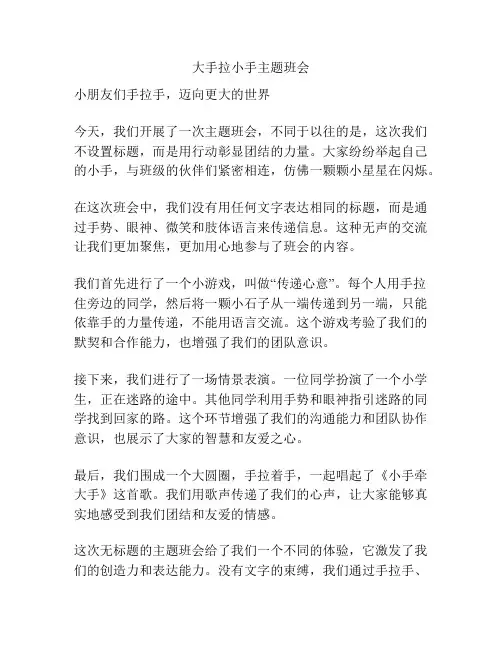 大手拉小手主题班会

小朋友们手拉手，迈向更大的世界

今天，我们开展了一次主题班会，不同于以往的是，这次我们不设置标题，而是用行动彰显团结的力量。大家纷纷举起自己的小手，与班级的伙伴们紧密相连，仿佛一颗颗小星星在闪烁。

在这次班会中，我们没有用任何文字表达相同的标题，而是通过手势、眼神、微笑和肢体语言来传递信息。这种无声的交流让我们更加聚焦，更加用心地参与了班会的内容。

我们首先进行了一个小游戏，叫做“传递心意”。每个人用手拉住旁边的同学，然后将一颗小石子从一端传递到另一端，只能依靠手的力量传递，不能用语言交流。这个游戏考验了我们的默契和合作能力，也增强了我们的团队意识。

接下来，我们进行了一场情景表演。一位同学扮演了一个小学生，正在迷路的途中。其他同学利用手势和眼神指引迷路的同学找到回家的路。这个环节增强了我们的沟通能力和团队协作意识，也展示了大家的智慧和友爱之心。

最后，我们围成一个大圆圈，手拉着手，一起唱起了《小手牵大手》这首歌。我们用歌声传递了我们的心声，让大家能够真实地感受到我们团结和友爱的情感。

这次无标题的主题班会给了我们一个不同的体验，它激发了我们的创造力和表达能力。没有文字的束缚，我们通过手拉手、